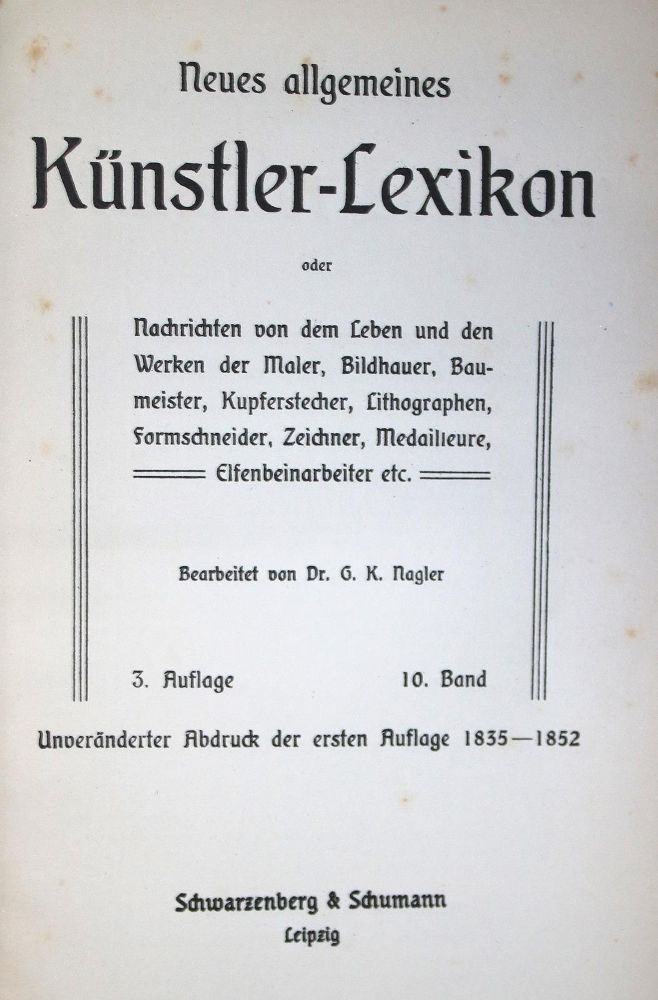 Neues allgemeines

Künstler-Lexikon

oder

Nachrichten von dem Leben und den Werken der Maler, Bildhauer, Baumeister, Kupferstecher, Lithographen, Formschneider, Zeichner, Medailleure, Elfenbeinarbeiter etc.

Bearbeitet von Dr. G. K. Nagler

3. Auflage 10. Band

Unveränderter Abdruck der ersten Auflage 1835—1852

Schwarzenberg & Schumann
Leipzig